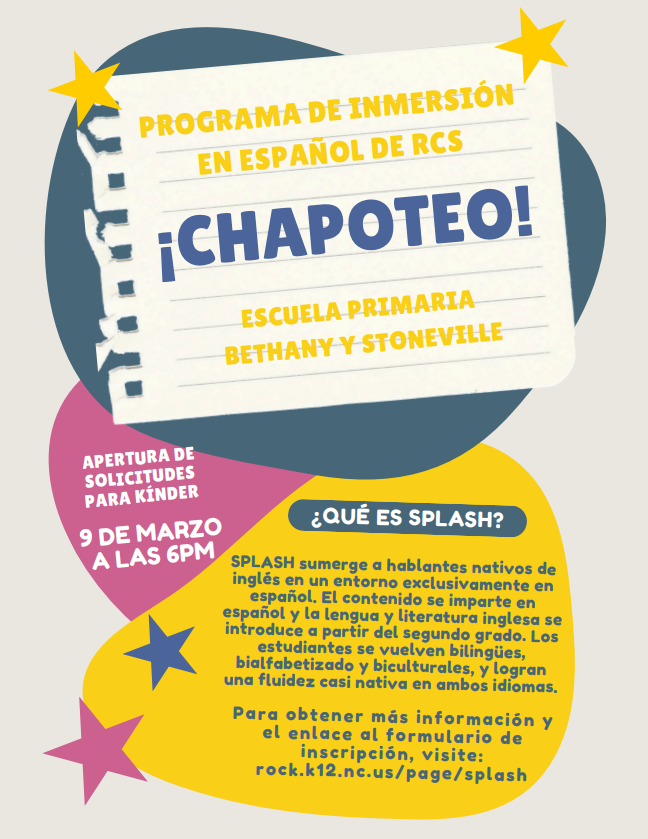 PROGRAMA DE INMERSIÓN EN ESPAÑOL DE RCS

¡CHAPOTEO!

ESCUELA PRIMARIA BETHANY Y STONEVILLE

APERTURA DE SOLICITUDES PARA KÍNDER

9 DE MARZO A LAS 6PM

¿QUÉ ES SPLASH?

SPLASH sumerge a hablantes nativos de inglés en un entorno exclusivamente en español. El contenido se imparte en español y la lengua y literatura inglesa se introduce a partir del segundo grado. Los estudiantes se vuelven bilingües, bialfabetizado y biculturales, y logran una fluidez casi nativa en ambos idiomas.

Para obtener más información y el enlace al formulario de inscripción, visite: rock.k12.nc.us/page/splash